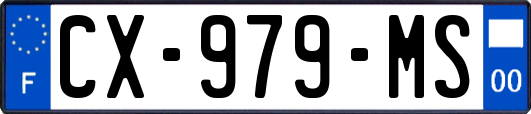 F
CX-979-MS
00